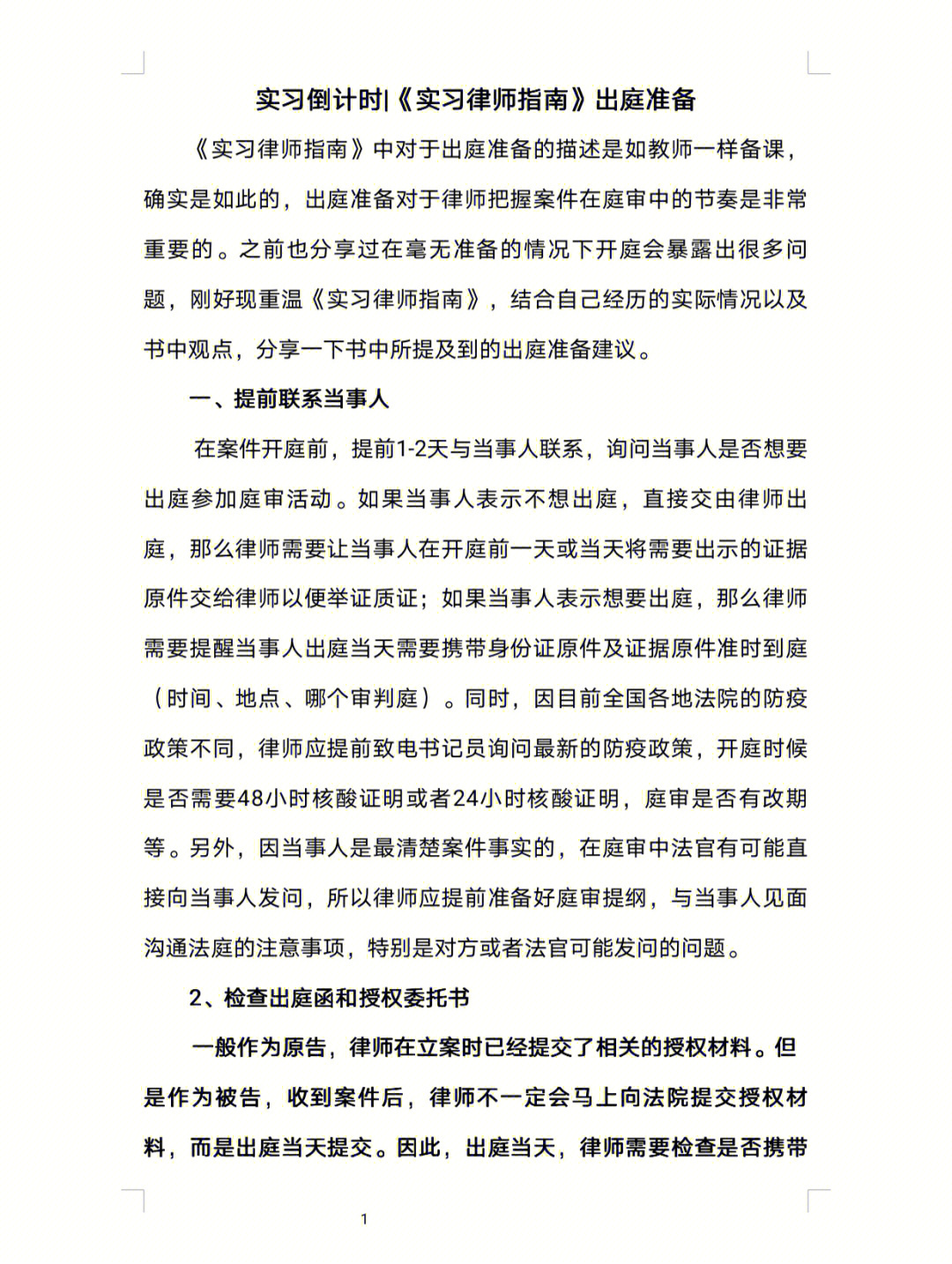 实习倒计时|《实习律师指南》出庭准备

《实习律师指南》中对于出庭准备的描述是如教师一样备课，确实是如此的，出庭准备对于律师把握案件在庭审中的节奏是非常重要的。之前也分享过在毫无准备的情况下开庭会暴露出很多问题，刚好现重温《实习律师指南》，结合自己经历的实际情况以及书中观点，分享一下书中所提及到的出庭准备建议。

一、提前联系当事人

在案件开庭前，提前1-2天与当事人联系，询问当事人是否想要出庭参加庭审活动。如果当事人表示不想出庭，直接交由律师出庭，那么律师需要让当事人在开庭前一天或当天将需要出示的证据原件交给律师以便举证质证；如果当事人表示想要出庭，那么律师需要提醒当事人出庭当天需要携带身份证原件及证据原件准时到庭（时间、地点、哪个审判庭）。同时，因目前全国各地法院的防疫政策不同，律师应提前致电书记员询问最新的防疫政策，开庭时候是否需要48小时核酸证明或者24小时核酸证明，庭审是否有改期等。另外，因当事人是最清楚案件事实的，在庭审中法官有可能直接向当事人发问，所以律师应提前准备好庭审提纲，与当事人见面沟通法庭的注意事项，特别是对方或者法官可能发问的问题。

2、检查出庭函和授权委托书

一般作为原告，律师在立案时已经提交了相关的授权材料。但是作为被告，收到案件后，律师不一定会马上向法院提交授权材料，而是出庭当天提交。因此，出庭当天，律师需要检查是否携带

1